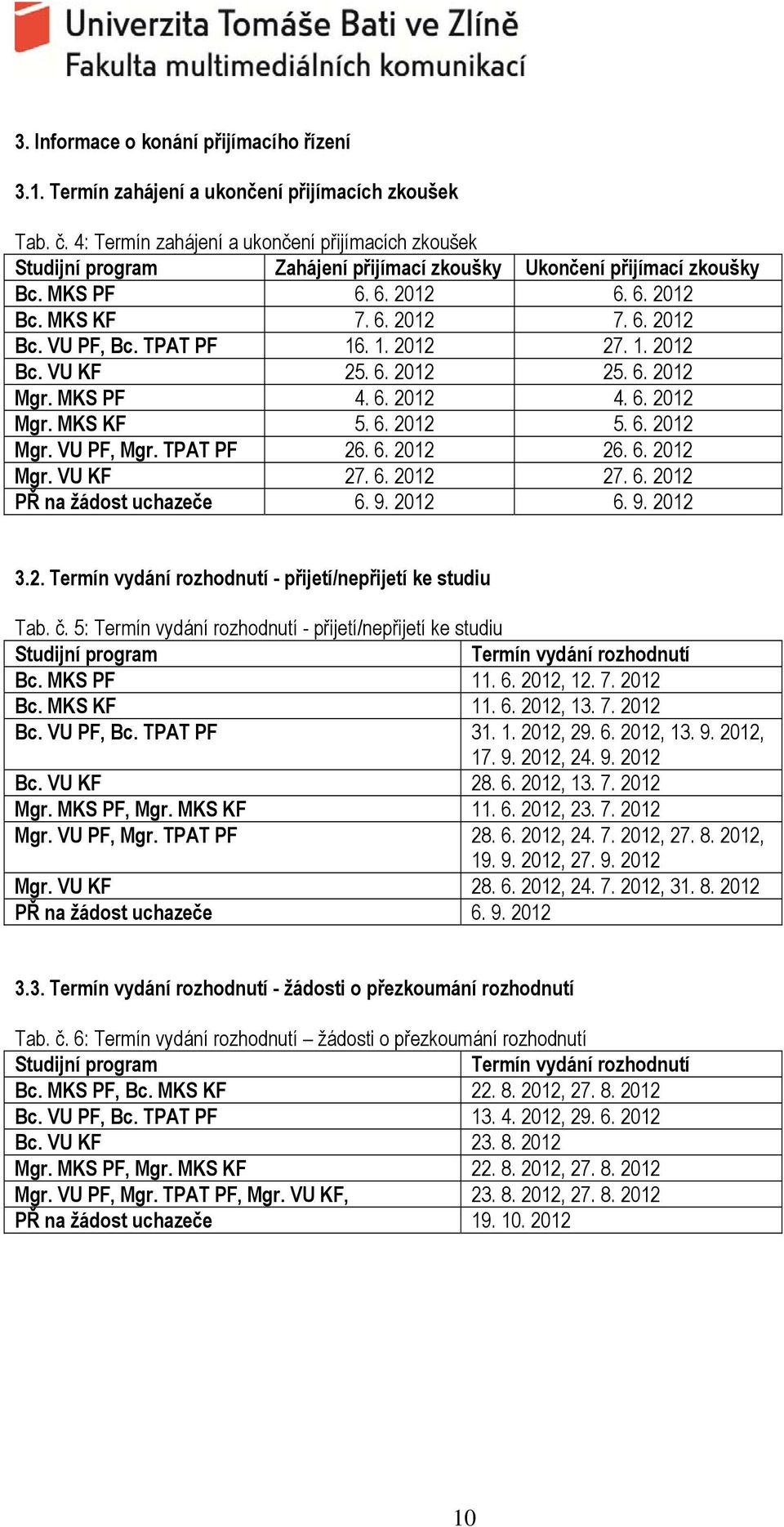 Univerzita Tomáše Bati ve Zlíně
Fakulta multimediálních komunikací

3. Informace o konání přijímacího řízení

3.1. Termín zahájení a ukončení přijímacích zkoušek

Tab. č. 4: Termín zahájení a ukončení přijímacích zkoušek

| Studijní program | Zahájení přijímací zkoušky | Ukončení přijímací zkoušky |
|---|---|---|
| Bc. MKS PF | 6. 6. 2012 | 6. 6. 2012 |
| Bc. MKS KF | 7. 6. 2012 | 7. 6. 2012 |
| Bc. VU PF, Bc. TPAT PF | 16. 1. 2012 | 27. 1. 2012 |
| Bc. VU KF | 25. 6. 2012 | 25. 6. 2012 |
| Mgr. MKS PF | 4. 6. 2012 | 4. 6. 2012 |
| Mgr. MKS KF | 5. 6. 2012 | 5. 6. 2012 |
| Mgr. VU PF, Mgr. TPAT PF | 26. 6. 2012 | 26. 6. 2012 |
| Mgr. VU KF | 27. 6. 2012 | 27. 6. 2012 |
| PŘ na žádost uchazeče | 6. 9. 2012 | 6. 9. 2012 |

3.2. Termín vydání rozhodnutí - přijetí/nepřijetí ke studiu

Tab. č. 5: Termín vydání rozhodnutí - přijetí/nepřijetí ke studiu

| Studijní program | Termín vydání rozhodnutí |
|---|---|
| Bc. MKS PF | 11. 6. 2012, 12. 7. 2012 |
| Bc. MKS KF | 11. 6. 2012, 13. 7. 2012 |
| Bc. VU PF, Bc. TPAT PF | 31. 1. 2012, 29. 6. 2012, 13. 9. 2012, 17. 9. 2012, 24. 9. 2012 |
| Bc. VU KF | 28. 6. 2012, 13. 7. 2012 |
| Mgr. MKS PF, Mgr. MKS KF | 11. 6. 2012, 23. 7. 2012 |
| Mgr. VU PF, Mgr. TPAT PF | 28. 6. 2012, 24. 7. 2012, 27. 8. 2012, 19. 9. 2012, 27. 9. 2012 |
| Mgr. VU KF | 28. 6. 2012, 24. 7. 2012, 31. 8. 2012 |
| PŘ na žádost uchazeče | 6. 9. 2012 |

3.3. Termín vydání rozhodnutí - žádosti o přezkoumání rozhodnutí

Tab. č. 6: Termín vydání rozhodnutí – žádosti o přezkoumání rozhodnutí

| Studijní program | Termín vydání rozhodnutí |
|---|---|
| Bc. MKS PF, Bc. MKS KF | 22. 8. 2012, 27. 8. 2012 |
| Bc. VU PF, Bc. TPAT PF | 13. 4. 2012, 29. 6. 2012 |
| Bc. VU KF | 23. 8. 2012 |
| Mgr. MKS PF, Mgr. MKS KF | 22. 8. 2012, 27. 8. 2012 |
| Mgr. VU PF, Mgr. TPAT PF, Mgr. VU KF, | 23. 8. 2012, 27. 8. 2012 |
| PŘ na žádost uchazeče | 19. 10. 2012 |

10